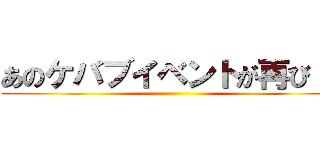 あのケバブイベントが再び